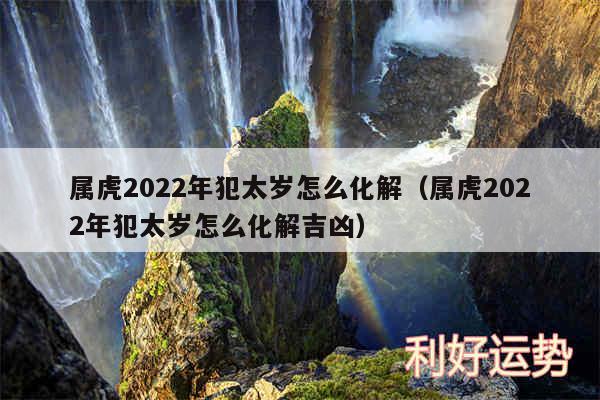 属虎2022年犯太岁怎么化解（属虎2022年犯太岁怎么化解吉凶）

利好运势